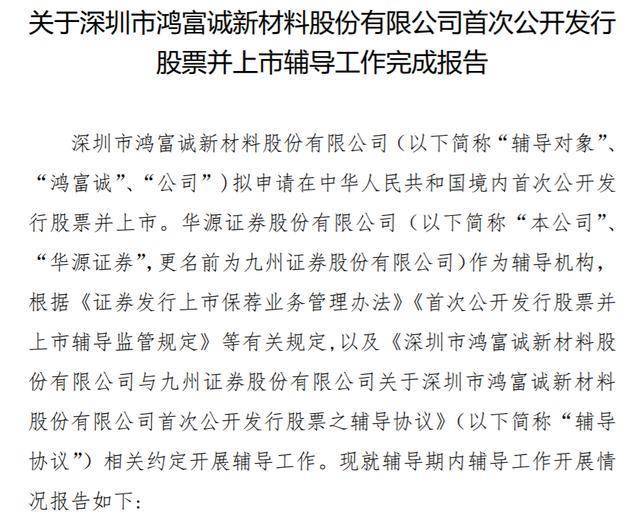 关于深圳市鸿富诚新材料股份有限公司首次公开发行股票并上市辅导工作完成报告

深圳市鸿富诚新材料股份有限公司（以下简称“辅导对象”、“鸿富诚”、“公司”）拟申请在中华人民共和国境内首次公开发行股票并上市。华源证券股份有限公司（以下简称“本公司”、“华源证券”，更名前为九州证券股份有限公司）作为辅导机构，根据《证券发行上市保荐业务管理办法》《首次公开发行股票并上市辅导监管规定》等有关规定，以及《深圳市鸿富诚新材料股份有限公司与九州证券股份有限公司关于深圳市鸿富诚新材料股份有限公司首次公开发行股票之辅导协议》（以下简称“辅导协议”）相关约定开展辅导工作。现就辅导期内辅导工作开展情况报告如下：